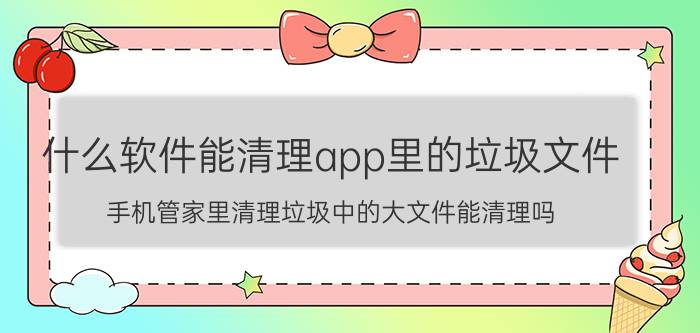 什么软件能清理app里的垃圾文件

手机管家里清理垃圾中的大文件能清理吗